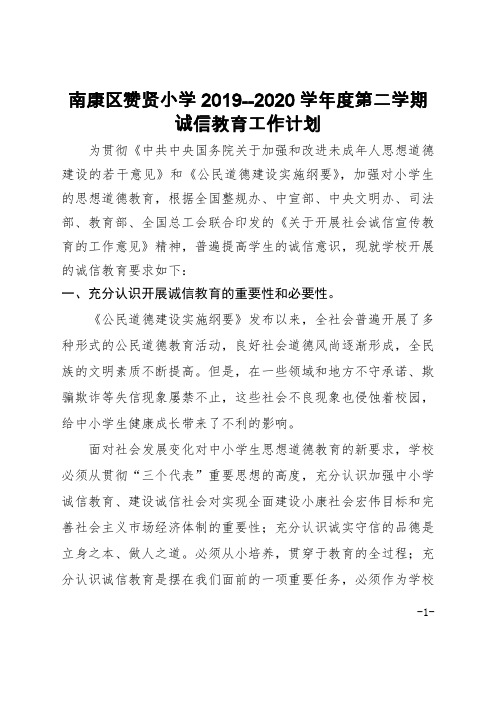 南康区赞贤小学 2019--2020 学年度第二学期
诚信教育工作计划

为贯彻《中共中央国务院关于加强和改进未成年人思想道德建设的若干意见》和《公民道德建设实施纲要》，加强对小学生的思想道德教育，根据全国整规办、中宣部、中央文明办、司法部、教育部、全国总工会联合印发的《关于开展社会诚信宣传教育的工作意见》精神，普遍提高学生的诚信意识，现就学校开展的诚信教育要求如下：

一、充分认识开展诚信教育的重要性和必要性。

《公民道德建设实施纲要》发布以来，全社会普遍开展了多种形式的公民道德教育活动，良好社会道德风尚逐渐形成，全民族的文明素质不断提高。但是，在一些领域和地方不守承诺、欺骗欺诈等失信现象屡禁不止，这些社会不良现象也侵蚀着校园，给中小学生健康成长带来了不利的影响。

面对社会发展变化对中小学生思想道德教育的新要求，学校必须从贯彻“三个代表”重要思想的高度，充分认识加强中小学诚信教育、建设诚信社会对实现全面建设小康社会宏伟目标和完善社会主义市场经济体制的重要性；充分认识诚实守信的品德是立身之本、做人之道。必须从小培养，贯穿于教育的全过程；充分认识诚信教育是摆在我们面前的一项重要任务，必须作为学校

-1-